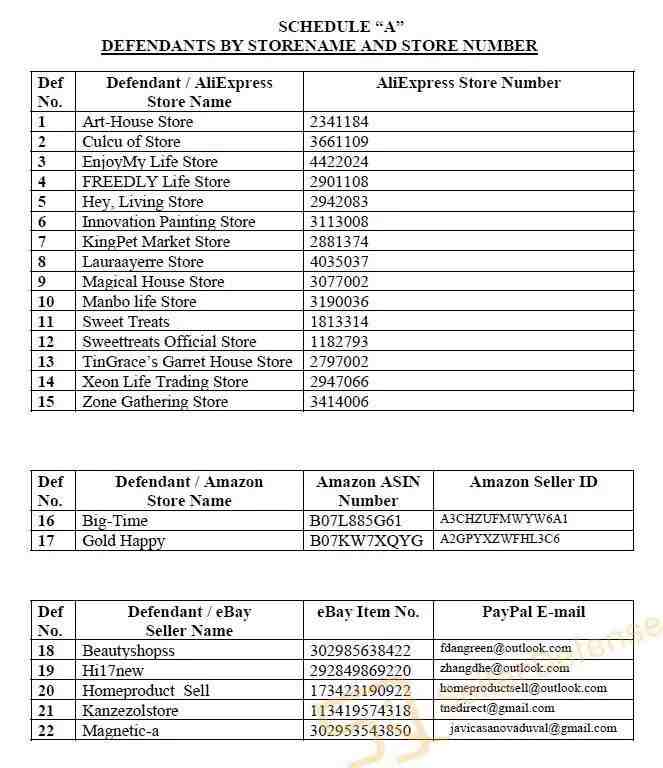 SCHEDULE "A"
DEFENDANTS BY STORENAME AND STORE NUMBER

| Def No. | Defendant / AliExpress Store Name | AliExpress Store Number |
|---|---|---|
| 1 | Art-House Store | 2341184 |
| 2 | Culcu of Store | 3661109 |
| 3 | EnjoyMy Life Store | 4422024 |
| 4 | FREEDLY Life Store | 2901108 |
| 5 | Hey, Living Store | 2942083 |
| 6 | Innovation Painting Store | 3113008 |
| 7 | KingPet Market Store | 2881374 |
| 8 | Lauraayerre Store | 4035037 |
| 9 | Magical House Store | 3077002 |
| 10 | Manbo life Store | 3190036 |
| 11 | Sweet Treats | 1813314 |
| 12 | Sweettreats Official Store | 1182793 |
| 13 | TinGrace's Garret House Store | 2797002 |
| 14 | Xeon Life Trading Store | 2947066 |
| 15 | Zone Gathering Store | 3414006 |

| Def No. | Defendant / Amazon Store Name | Amazon ASIN Number | Amazon Seller ID |
|---|---|---|---|
| 16 | Big-Time | B07L885G61 | A3CHZUFMWYW6A1 |
| 17 | Gold Happy | B07KW7XQYG | A2GPYXZWFHL3C6 |

| Def No. | Defendant / eBay Seller Name | eBay Item No. | PayPal E-mail |
|---|---|---|---|
| 18 | Beautyshopss | 302985638422 | fdangreen@outlook.com |
| 19 | Hi17new | 292849869220 | zhangdhe@outlook.com |
| 20 | Homeproduct Sell | 173423190922 | homeproductsell@outlook.com |
| 21 | Kanzezolstore | 113419574318 | tnedirect@gmail.com |
| 22 | Magnetic-a | 302953543850 | javicasanovaduval@gmail.com |